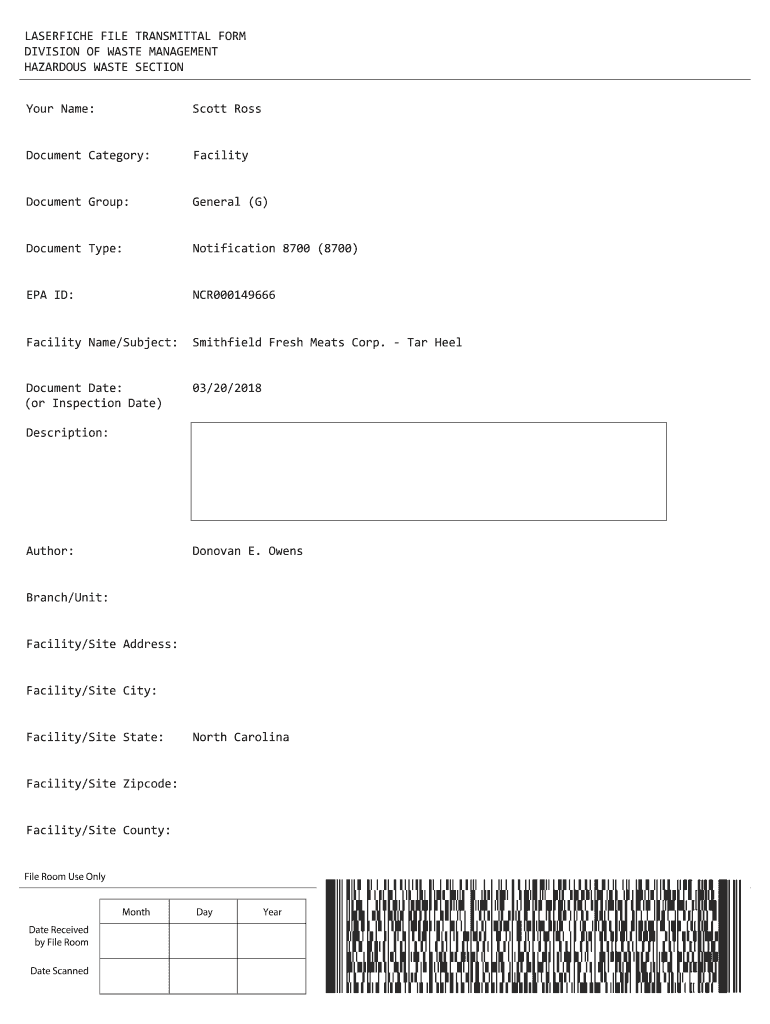 LASERFICHE FILE TRANSMITTAL FORM
DIVISION OF WASTE MANAGEMENT
HAZARDOUS WASTE SECTION

Your Name: Scott Ross

Document Category: Facility

Document Group: General (G)

Document Type: Notification 8700 (8700)

EPA ID: NCR000149666

Facility Name/Subject: Smithfield Fresh Meats Corp. - Tar Heel

Document Date: 03/20/2018
(or Inspection Date)

Description:

Author: Donovan E. Owens

Branch/Unit:

Facility/Site Address:

Facility/Site City:

Facility/Site State: North Carolina

Facility/Site Zipcode:

Facility/Site County:

File Room Use Only

| | Month | Day | Year |
|---|---|---|---|
| Date Received by File Room | | | |
| Date Scanned | | | |